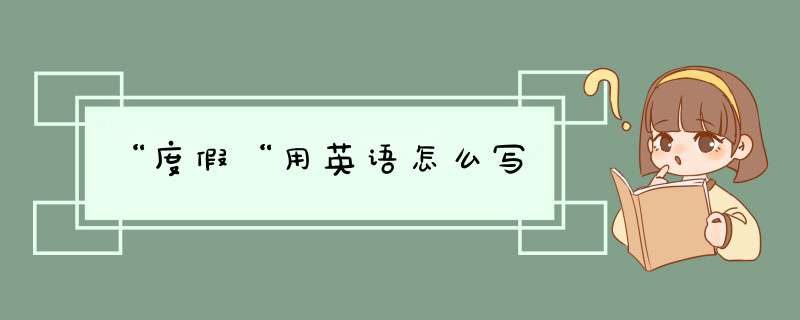 “度假“用英语怎么写